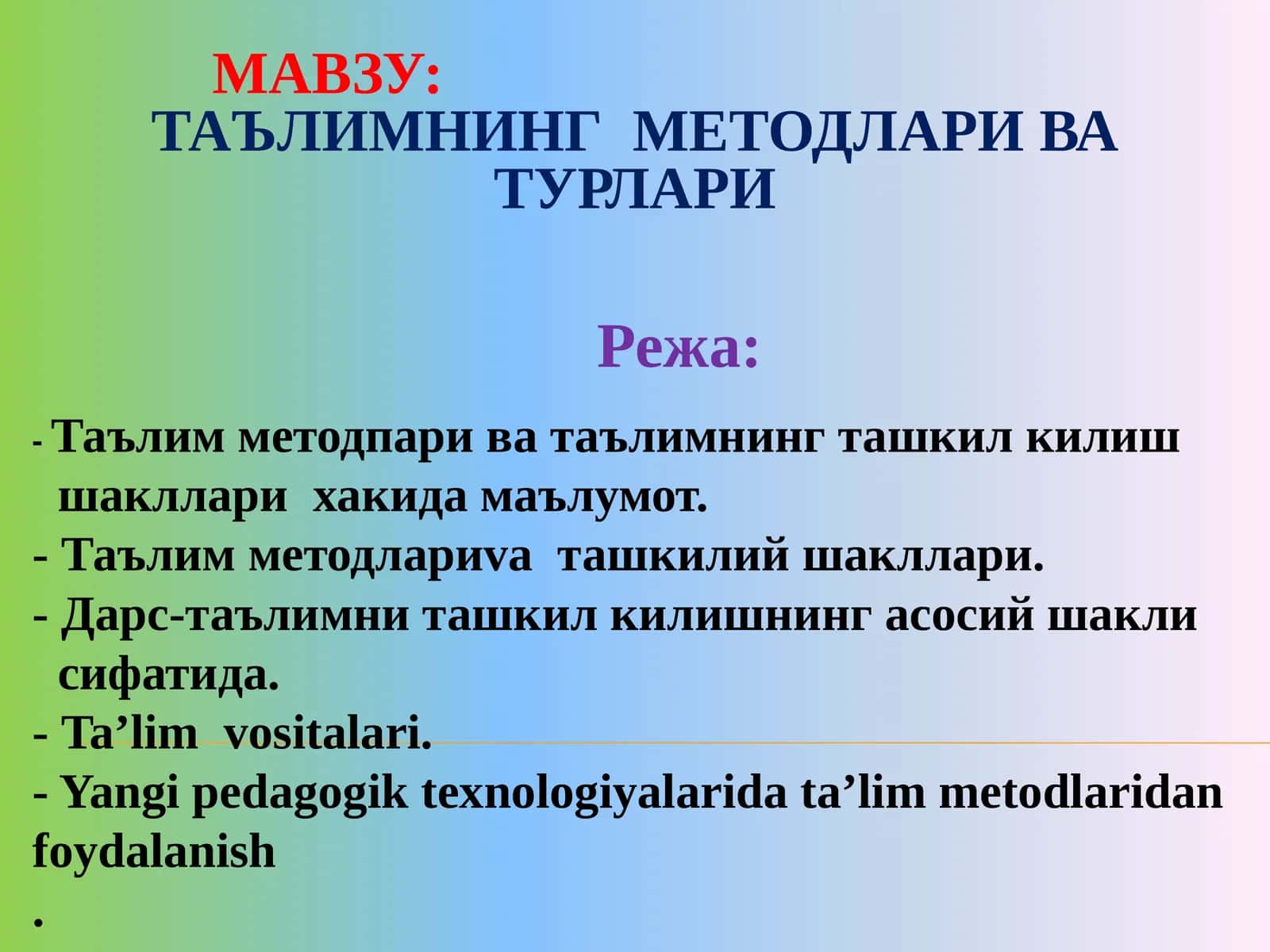 МАВЗУ:
ТАЪЛИМНИНГ МЕТОДЛАРИ ВА ТУРЛАРИ

Режа:

- Таълим методпари ва таълимнинг ташкил килиш шакллари хакида маълумот.
- Таълим методлариva ташкилий шакллари.
- Дарс-таълимни ташкил килишнинг асосий шакли сифатида.
- Ta’lim vositalari.
- Yangi pedagogik texnologiyalarida ta’lim metodlaridan foydalanish
.